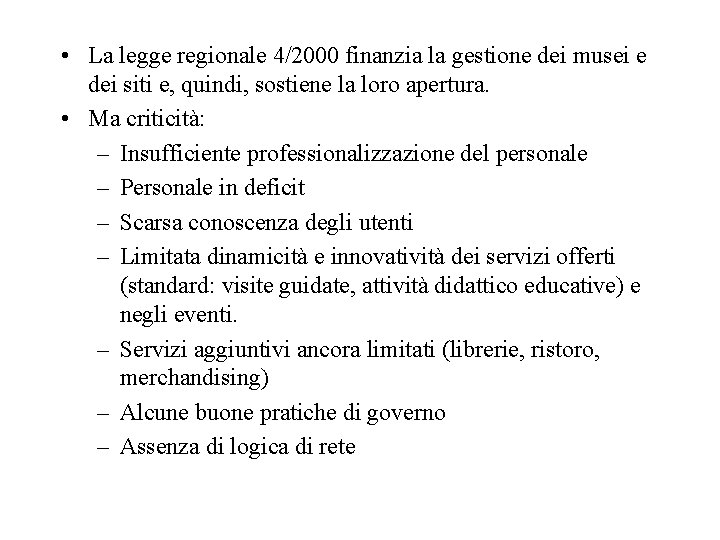 • La legge regionale 4/2000 finanzia la gestione dei musei e dei siti e, quindi, sostiene la loro apertura.
• Ma criticità:
– Insufficiente professionalizzazione del personale
– Personale in deficit
– Scarsa conoscenza degli utenti
– Limitata dinamicità e innovatività dei servizi offerti (standard: visite guidate, attività didattico educative) e negli eventi.
– Servizi aggiuntivi ancora limitati (librerie, ristoro, merchandising)
– Alcune buone pratiche di governo
– Assenza di logica di rete